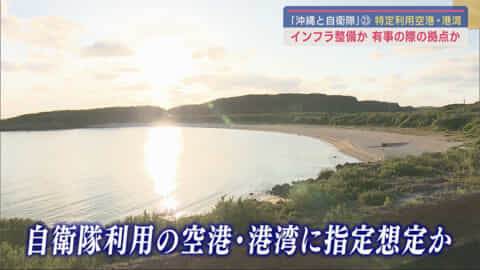 「沖縄と自衛隊」② 特定利用空港・港湾
インフラ整備か 有事の際の拠点か

自衛隊利用の空港・港湾に指定想定か